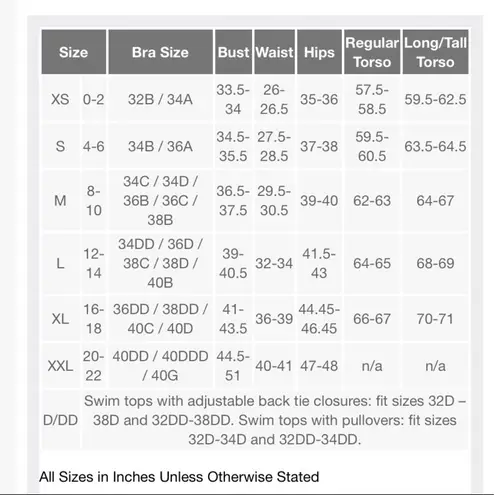 | Size | | Bra Size | Bust | Waist | Hips | Regular Torso | Long/Tall Torso |
|---|---|---|---|---|---|---|---|
| XS | 0-2 | 32B / 34A | 33.5-34 | 26-26.5 | 35-36 | 57.5-58.5 | 59.5-62.5 |
| S | 4-6 | 34B / 36A | 34.5-35.5 | 27.5-28.5 | 37-38 | 59.5-60.5 | 63.5-64.5 |
| M | 8-10 | 34C / 34D / 36B / 36C / 38B | 36.5-37.5 | 29.5-30.5 | 39-40 | 62-63 | 64-67 |
| L | 12-14 | 34DD / 36D / 38C / 38D / 40B | 39-40.5 | 32-34 | 41.5-43 | 64-65 | 68-69 |
| XL | 16-18 | 36DD / 38DD / 40C / 40D | 41-43.5 | 36-39 | 44.45-46.45 | 66-67 | 70-71 |
| XXL | 20-22 | 40DD / 40DDD / 40G | 44.5-51 | 40-41 | 47-48 | n/a | n/a |
| D/DD | Swim tops with adjustable back tie closures: fit sizes 32D – 38D and 32DD-38DD. Swim tops with pullovers: fit sizes 32D-34D and 32DD-34DD. | | | | | | |

All Sizes in Inches Unless Otherwise Stated